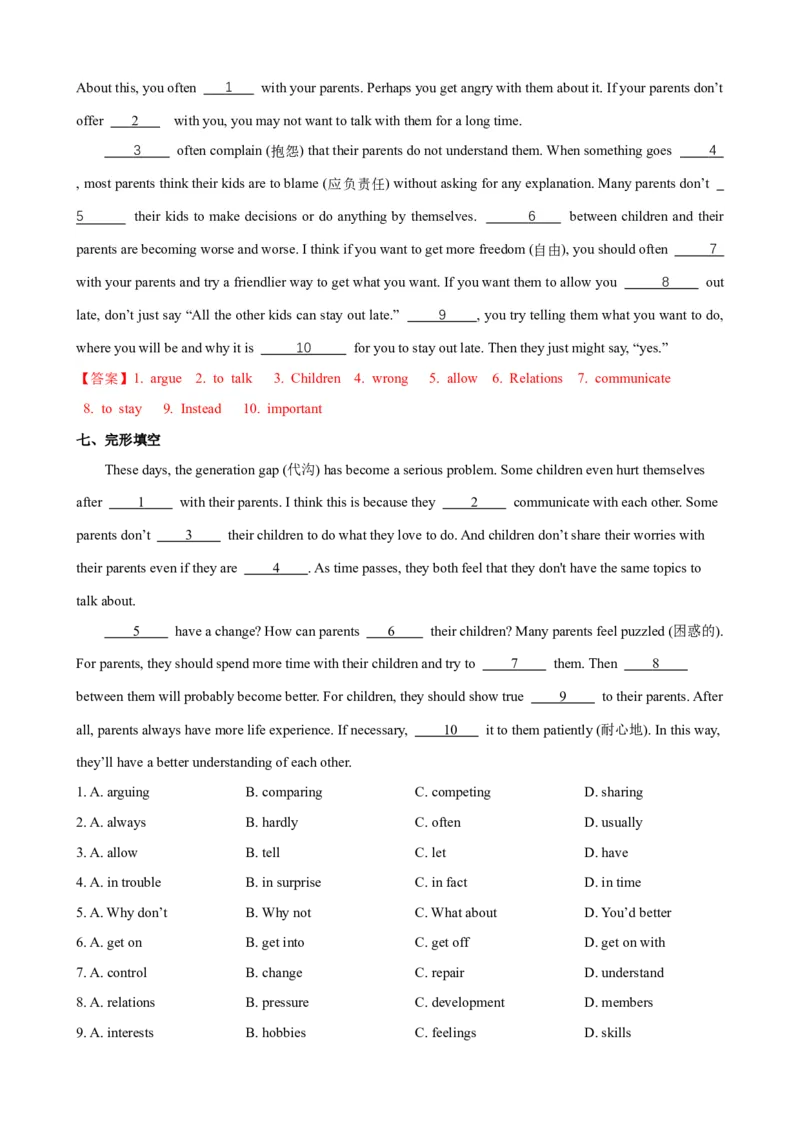 About this, you often ____1____ with your parents. Perhaps you get angry with them about it. If your parents don't offer ____2____ with you, you may not want to talk with them for a long time.

____3____ often complain (抱怨) that their parents do not understand them. When something goes ____4____, most parents think their kids are to blame (应负责任) without asking for any explanation. Many parents don't ____5____ their kids to make decisions or do anything by themselves. ____6____ between children and their parents are becoming worse and worse. I think if you want to get more freedom (自由), you should often ____7____ with your parents and try a friendlier way to get what you want. If you want them to allow you ____8____ out late, don't just say "All the other kids can stay out late." ____9____, you try telling them what you want to do, where you will be and why it is ____10____ for you to stay out late. Then they just might say, "yes."

【答案】1. argue 2. to talk 3. Children 4. wrong 5. allow 6. Relations 7. communicate 8. to stay 9. Instead 10. important

七、完形填空

These days, the generation gap (代沟) has become a serious problem. Some children even hurt themselves after ____1____ with their parents. I think this is because they ____2____ communicate with each other. Some parents don't ____3____ their children to do what they love to do. And children don't share their worries with their parents even if they are ____4____. As time passes, they both feel that they don't have the same topics to talk about.

____5____ have a change? How can parents ____6____ their children? Many parents feel puzzled (困惑的). For parents, they should spend more time with their children and try to ____7____ them. Then ____8____ between them will probably become better. For children, they should show true ____9____ to their parents. After all, parents always have more life experience. If necessary, ____10____ it to them patiently (耐心地). In this way, they'll have a better understanding of each other.

1. A. arguing B. comparing C. competing D. sharing
2. A. always B. hardly C. often D. usually
3. A. allow B. tell C. let D. have
4. A. in trouble B. in surprise C. in fact D. in time
5. A. Why don't B. Why not C. What about D. You'd better
6. A. get on B. get into C. get off D. get on with
7. A. control B. change C. repair D. understand
8. A. relations B. pressure C. development D. members
9. A. interests B. hobbies C. feelings D. skills